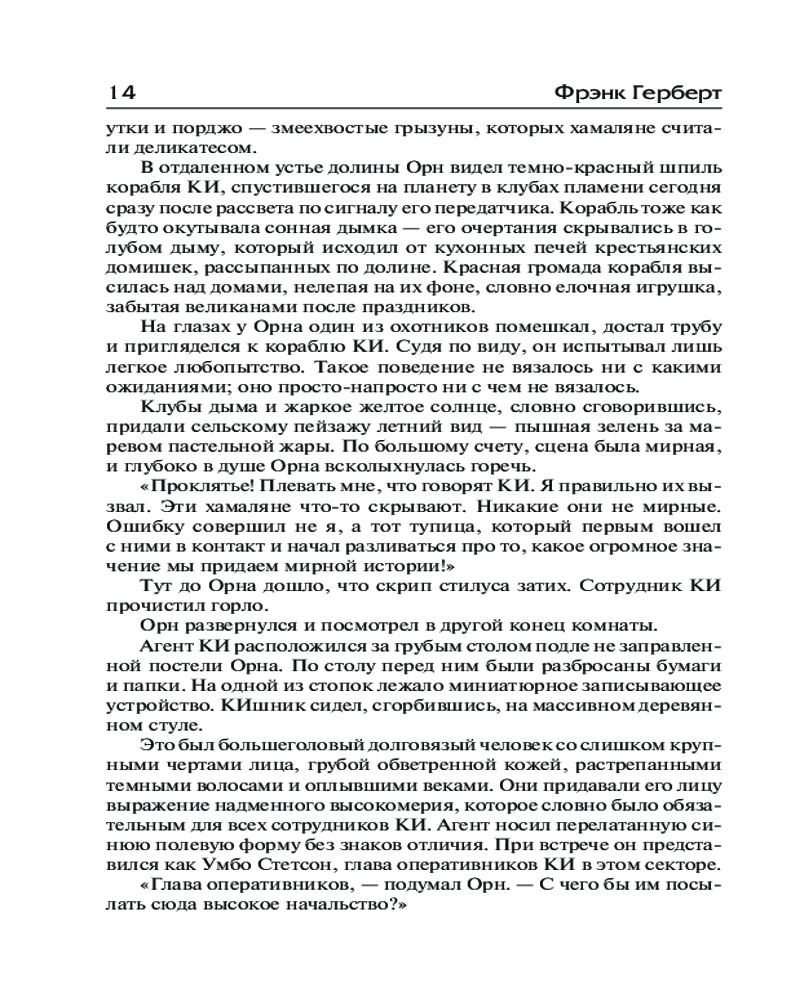 14 Фрэнк Герберт

утки и порджо — змеехвостые грызуны, которых хамаляне считали деликатесом.

В отдаленном устье долины Орн видел темно-красный шпиль корабля КИ, спустившегося на планету в клубах пламени сегодня сразу после рассвета по сигналу его передатчика. Корабль тоже как будто окутывала сонная дымка — его очертания скрывались в голубом дыму, который исходил от кухонных печей крестьянских домишек, рассыпанных по долине. Красная громада корабля высилась над домами, нелепая на их фоне, словно елочная игрушка, забытая великанами после праздников.

На глазах у Орна один из охотников помешкал, достал трубу и пригляделся к кораблю КИ. Судя по виду, он испытывал лишь легкое любопытство. Такое поведение не вязалось ни с какими ожиданиями; оно просто-напросто ни с чем не вязалось.

Клубы дыма и жаркое желтое солнце, словно сговорившись, придали сельскому пейзажу летний вид — пышная зелень за маревом пастельной жары. По большому счету, сцена была мирная, и глубоко в душе Орна всколыхнулась горечь.

«Проклятье! Плевать мне, что говорят КИ. Я правильно их вызвал. Эти хамаляне что-то скрывают. Никакие они не мирные. Ошибку совершил не я, а тот тупица, который первым вошел с ними в контакт и начал разливаться про то, какое огромное значение мы придаем мирной истории!»

Тут до Орна дошло, что скрип стилуса затих. Сотрудник КИ прочистил горло.

Орн развернулся и посмотрел в другой конец комнаты.

Агент КИ расположился за грубым столом подле не заправленной постели Орна. По столу перед ним были разбросаны бумаги и папки. На одной из стопок лежало миниатюрное записывающее устройство. КИшник сидел, сгорбившись, на массивном деревянном стуле.

Это был большеголовый долговязый человек со слишком крупными чертами лица, грубой обветренной кожей, растрепанными темными волосами и оплывшими веками. Они придавали его лицу выражение надменного высокомерия, которое словно было обязательным для всех сотрудников КИ. Агент носил перелатанную синюю полевую форму без знаков отличия. При встрече он представился как Умбо Стетсон, глава оперативников КИ в этом секторе.

«Глава оперативников, — подумал Орн. — С чего бы им посылать сюда высокое начальство?»